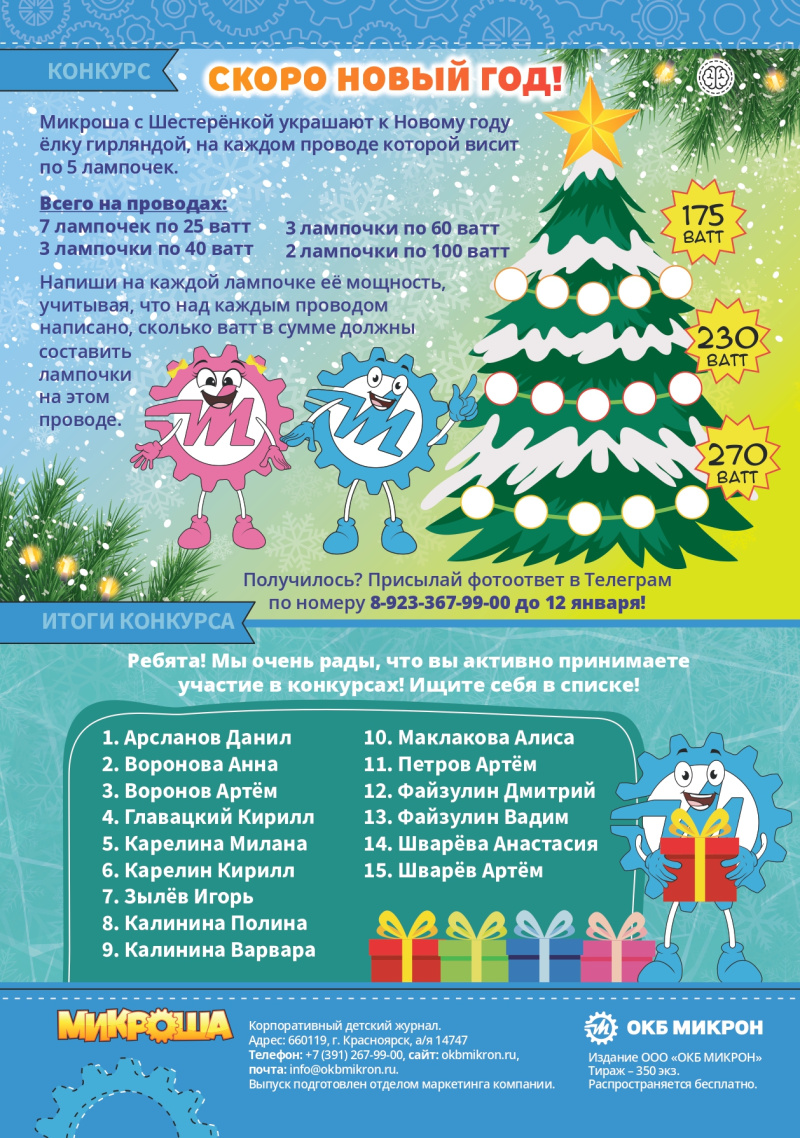 КОНКУРС

СКОРО НОВЫЙ ГОД!

Микроша с Шестерёнкой украшают к Новому году ёлку гирляндой, на каждом проводе которой висит по 5 лампочек.

Всего на проводах:
7 лампочек по 25 ватт
3 лампочки по 40 ватт
3 лампочки по 60 ватт
2 лампочки по 100 ватт

Напиши на каждой лампочке её мощность, учитывая, что над каждым проводом написано, сколько ватт в сумме должны составить лампочки на этом проводе.

175 ВАТТ

230 ВАТТ

270 ВАТТ

Получилось? Присылай фотоответ в Телеграм по номеру 8-923-367-99-00 до 12 января!

ИТОГИ КОНКУРСА

Ребята! Мы очень рады, что вы активно принимаете участие в конкурсах! Ищите себя в списке!

1. Арсланов Данил
2. Воронова Анна
3. Воронов Артём
4. Главацкий Кирилл
5. Карелина Милана
6. Карелин Кирилл
7. Зылёв Игорь
8. Калинина Полина
9. Калинина Варвара
10. Маклакова Алиса
11. Петров Артём
12. Файзулин Дмитрий
13. Файзулин Вадим
14. Шварёва Анастасия
15. Шварёв Артём

МИКРОША

Корпоративный детский журнал.
Адрес: 660119, г. Красноярск, а/я 14747
Телефон: +7 (391) 267-99-00, сайт: okbmikron.ru,
почта: info@okbmikron.ru.
Выпуск подготовлен отделом маркетинга компании.

ОКБ МИКРОН
Издание ООО «ОКБ МИКРОН»
Тираж – 350 экз.
Распространяется бесплатно.